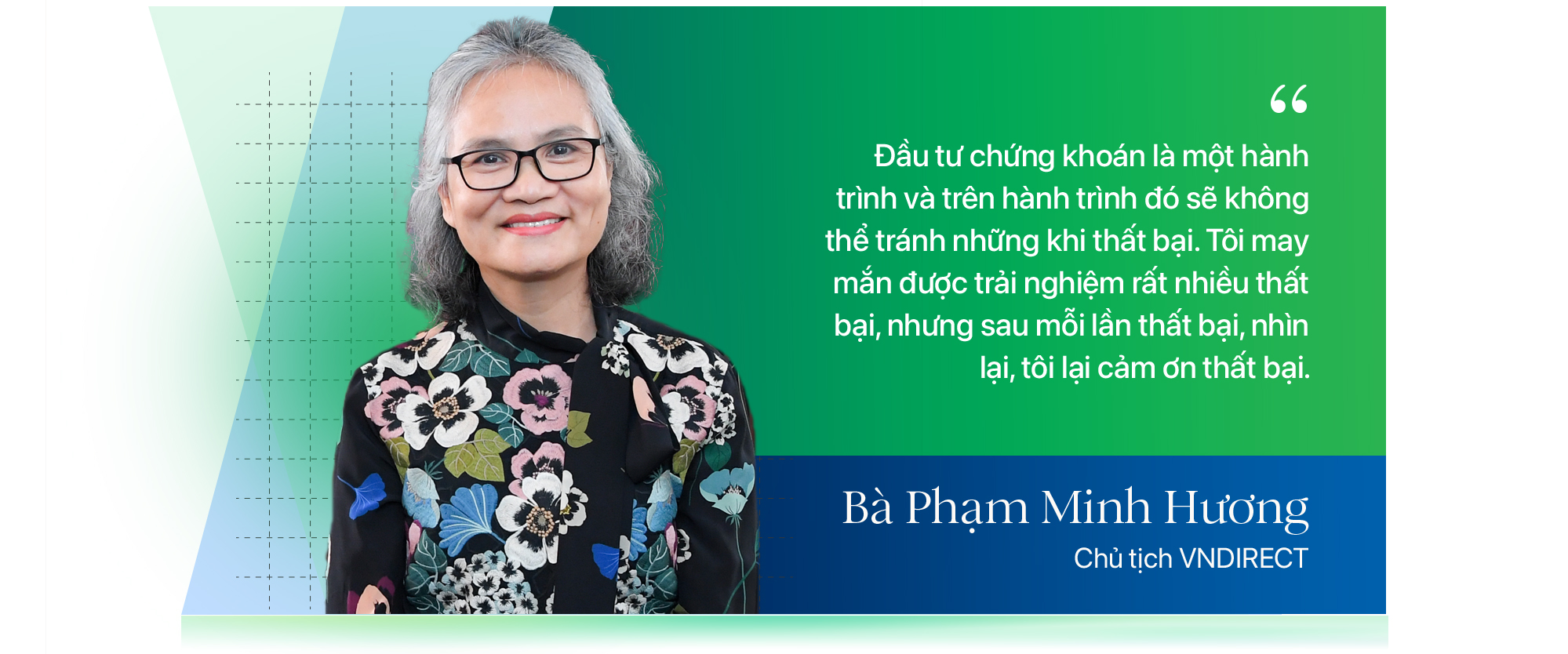 “

Đầu tư chứng khoán là một hành trình và trên hành trình đó sẽ không thể tránh những khi thất bại. Tôi may mắn được trải nghiệm rất nhiều thất bại, nhưng sau mỗi lần thất bại, nhìn lại, tôi lại cảm ơn thất bại.

Bà Phạm Minh Hương
Chủ tịch VNDIRECT